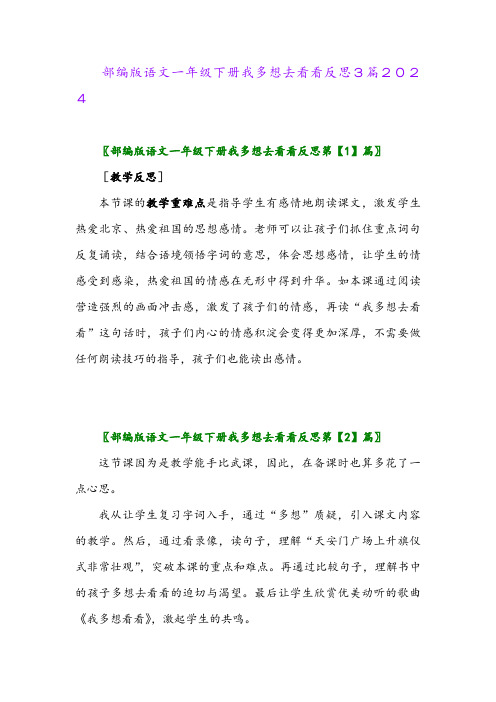 部编版语文一年级下册我多想去看看反思3篇2024

〖部编版语文一年级下册我多想去看看反思第【1】篇〗

［教学反思］

本节课的教学重难点是指导学生有感情地朗读课文，激发学生热爱北京、热爱祖国的思想感情。老师可以让孩子们抓住重点词句反复诵读，结合语境领悟字词的意思，体会思想感情，让学生的情感受到感染，热爱祖国的情感在无形中得到升华。如本课通过阅读营造强烈的画面冲击感，激发了孩子们的情感，再读“我多想去看看”这句话时，孩子们内心的情感积淀会变得更加深厚，不需要做任何朗读技巧的指导，孩子们也能读出感情。

〖部编版语文一年级下册我多想去看看反思第【2】篇〗

这节课因为是教学能手比武课，因此，在备课时也算多花了一点心思。

我从让学生复习字词入手，通过“多想”质疑，引入课文内容的教学。然后，通过看录像，读句子，理解“天安门广场上升旗仪式非常壮观”，突破本课的重点和难点。再通过比较句子，理解书中的孩子多想去看看的迫切与渴望。最后让学生欣赏优美动听的歌曲《我多想看看》，激起学生的共鸣。